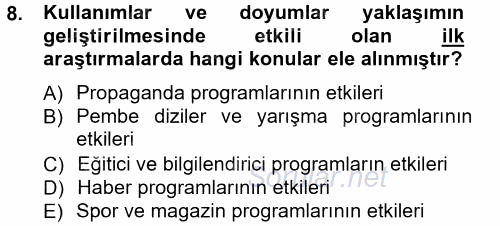 8. Kullanımlar ve doyumlar yaklaşımın geliştirilmesinde etkili olan ilk araştırmalarda hangi konular ele alınmıştır?

A) Propaganda programlarının etkileri
B) Pembe diziler ve yarışma programlarının etkileri
C) Eğitici ve bilgilendirici programların etkileri
D) Haber programlarının etkileri
E) Spor ve magazin programlarının etkileri

Sorular.net